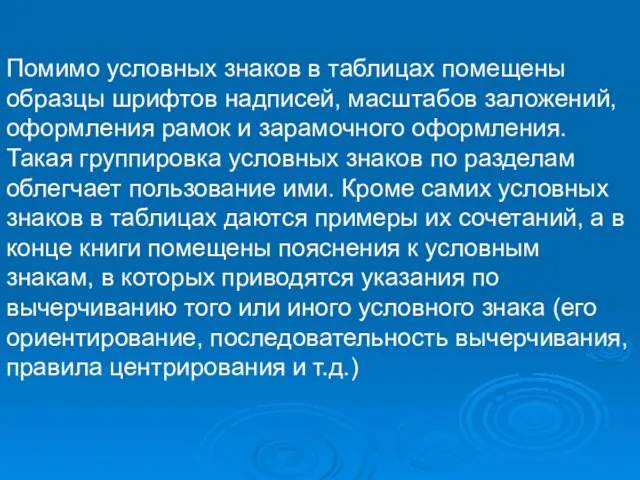 Помимо условных знаков в таблицах помещены образцы шрифтов надписей, масштабов заложений, оформления рамок и зарамочного оформления. Такая группировка условных знаков по разделам облегчает пользование ими. Кроме самих условных знаков в таблицах даются примеры их сочетаний, а в конце книги помещены пояснения к условным знакам, в которых приводятся указания по вычерчиванию того или иного условного знака (его ориентирование, последовательность вычерчивания, правила центрирования и т.д.)